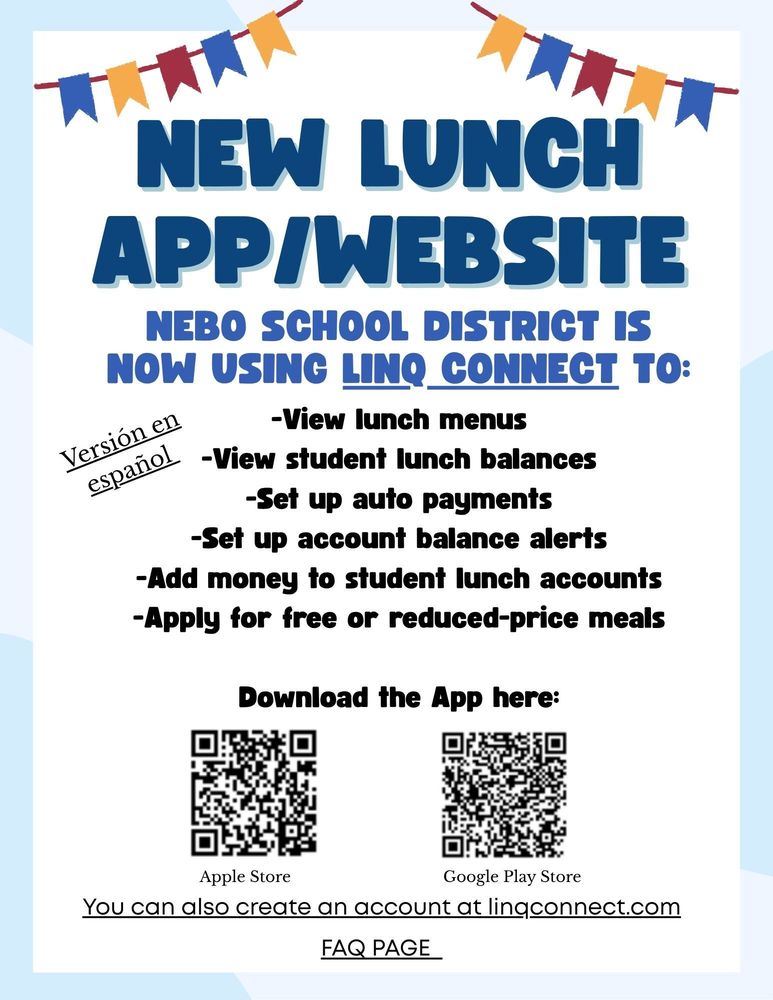 NEW LUNCH APP/WEBSITE

NEBO SCHOOL DISTRICT IS NOW USING LINQ CONNECT TO:

Versión en español

-View lunch menus
-View student lunch balances
-Set up auto payments
-Set up account balance alerts
-Add money to student lunch accounts
-Apply for free or reduced-price meals

Download the App here:

Apple Store

Google Play Store

You can also create an account at linqconnect.com

FAQ PAGE